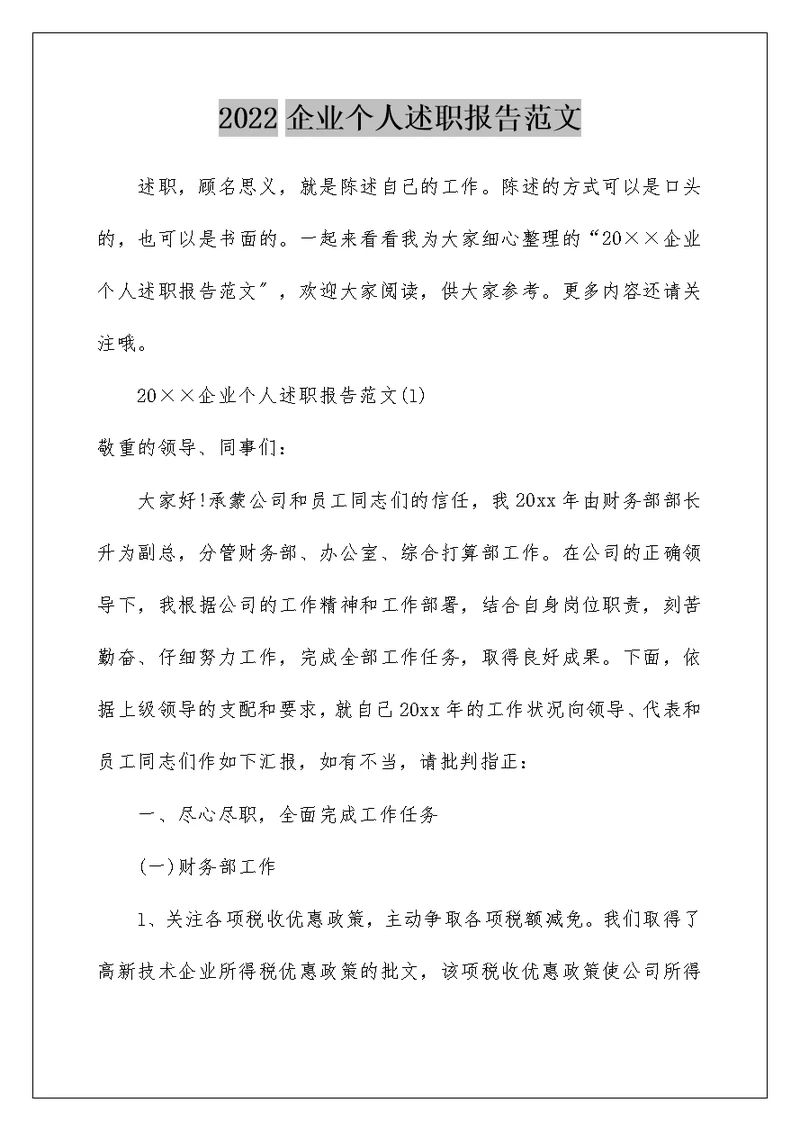 2022 企业个人述职报告范文

述职，顾名思义，就是陈述自己的工作。陈述的方式可以是口头的，也可以是书面的。一起来看看我为大家细心整理的“20××企业个人述职报告范文”，欢迎大家阅读，供大家参考。更多内容还请关注哦。

20××企业个人述职报告范文(1)

敬重的领导、同事们：

大家好!承蒙公司和员工同志们的信任，我 20xx 年由财务部部长升为副总，分管财务部、办公室、综合打算部工作。在公司的正确领导下，我根据公司的工作精神和工作部署，结合自身岗位职责，刻苦勤奋、仔细努力工作，完成全部工作任务，取得良好成果。下面，依据上级领导的支配和要求，就自己 20xx 年的工作状况向领导、代表和员工同志们作如下汇报，如有不当，请批判指正：

一、尽心尽职，全面完成工作任务

(一)财务部工作

1、关注各项税收优惠政策，主动争取各项税额减免。我们取得了高新技术企业所得税优惠政策的批文，该项税收优惠政策使公司所得